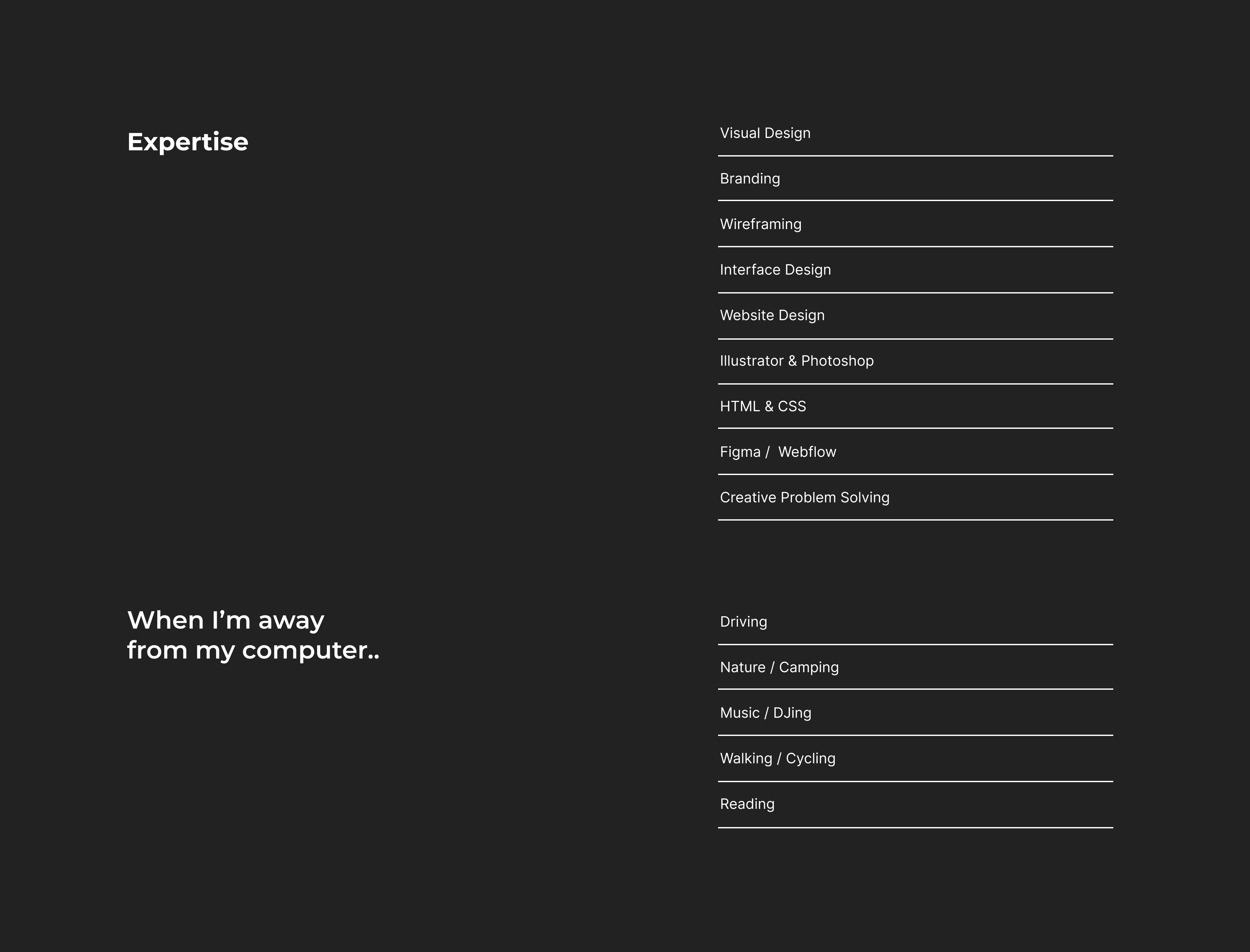 Expertise

Visual Design

Branding

Wireframing

Interface Design

Website Design

Illustrator & Photoshop

HTML & CSS

Figma / Webflow

Creative Problem Solving

When I’m away from my computer..

Driving

Nature / Camping

Music / DJing

Walking / Cycling

Reading